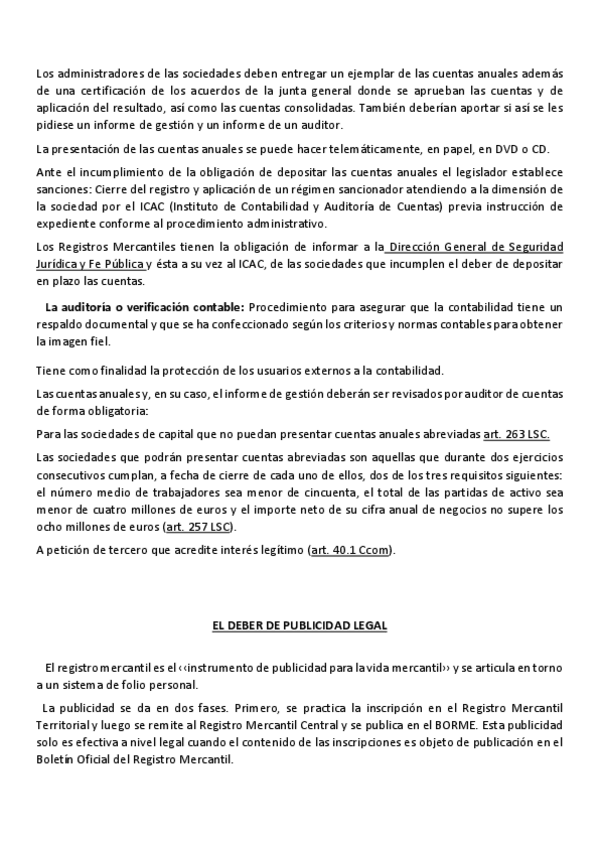 Los administradores de las sociedades deben entregar un ejemplar de las cuentas anuales además de una certificación de los acuerdos de la junta general donde se aprueban las cuentas y de aplicación del resultado, así como las cuentas consolidadas. También deberían aportar si así se les pidiese un informe de gestión y un informe de un auditor.

La presentación de las cuentas anuales se puede hacer telemáticamente, en papel, en DVD o CD.

Ante el incumplimiento de la obligación de depositar las cuentas anuales el legislador establece sanciones: Cierre del registro y aplicación de un régimen sancionador atendiendo a la dimensión de la sociedad por el ICAC (Instituto de Contabilidad y Auditoría de Cuentas) previa instrucción de expediente conforme al procedimiento administrativo.

Los Registros Mercantiles tienen la obligación de informar a la Dirección General de Seguridad Jurídica y Fe Pública y ésta a su vez al ICAC, de las sociedades que incumplen el deber de depositar en plazo las cuentas.

La auditoría o verificación contable: Procedimiento para asegurar que la contabilidad tiene un respaldo documental y que se ha confeccionado según los criterios y normas contables para obtener la imagen fiel.

Tiene como finalidad la protección de los usuarios externos a la contabilidad.

Las cuentas anuales y, en su caso, el informe de gestión deberán ser revisados por auditor de cuentas de forma obligatoria:

Para las sociedades de capital que no puedan presentar cuentas anuales abreviadas art. 263 LSC.

Las sociedades que podrán presentar cuentas abreviadas son aquellas que durante dos ejercicios consecutivos cumplan, a fecha de cierre de cada uno de ellos, dos de los tres requisitos siguientes: el número medio de trabajadores sea menor de cincuenta, el total de las partidas de activo sea menor de cuatro millones de euros y el importe neto de su cifra anual de negocios no supere los ocho millones de euros (art. 257 LSC).

A petición de tercero que acredite interés legítimo (art. 40.1 Ccom).

EL DEBER DE PUBLICIDAD LEGAL

El registro mercantil es el ‹‹instrumento de publicidad para la vida mercantil›› y se articula en torno a un sistema de folio personal.

La publicidad se da en dos fases. Primero, se practica la inscripción en el Registro Mercantil Territorial y luego se remite al Registro Mercantil Central y se publica en el BORME. Esta publicidad solo es efectiva a nivel legal cuando el contenido de las inscripciones es objeto de publicación en el Boletín Oficial del Registro Mercantil.